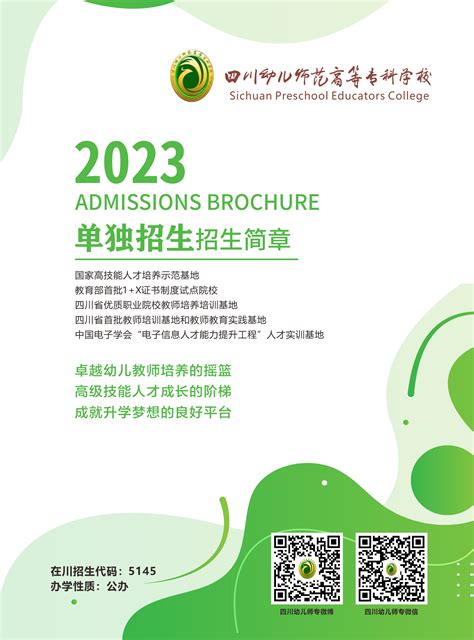 四川幼儿师范高等专科学校
Sichuan Preschool Educators College

2023
ADMISSIONS BROCHURE
单独招生招生简章

国家高技能人才培养示范基地
教育部首批1+X证书制度试点院校
四川省优质职业院校教师培养培训基地
四川省首批教师培训基地和教师教育实践基地
中国电子学会“电子信息人才能力提升工程”人才实训基地

卓越幼儿教师培养的摇篮
高级技能人才成长的阶梯
成就升学梦想的良好平台

在川招生代码：5145
办学性质：公办

四川幼儿师专微博
四川幼儿师专微信